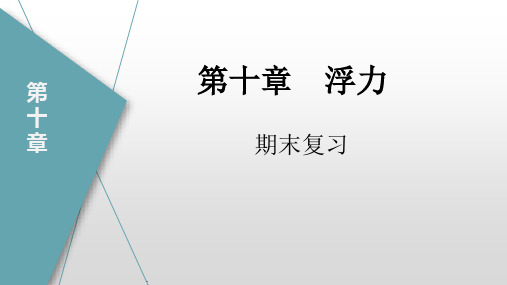 第十章

第十章　浮力

期末复习